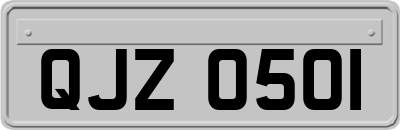 QJZ 0501